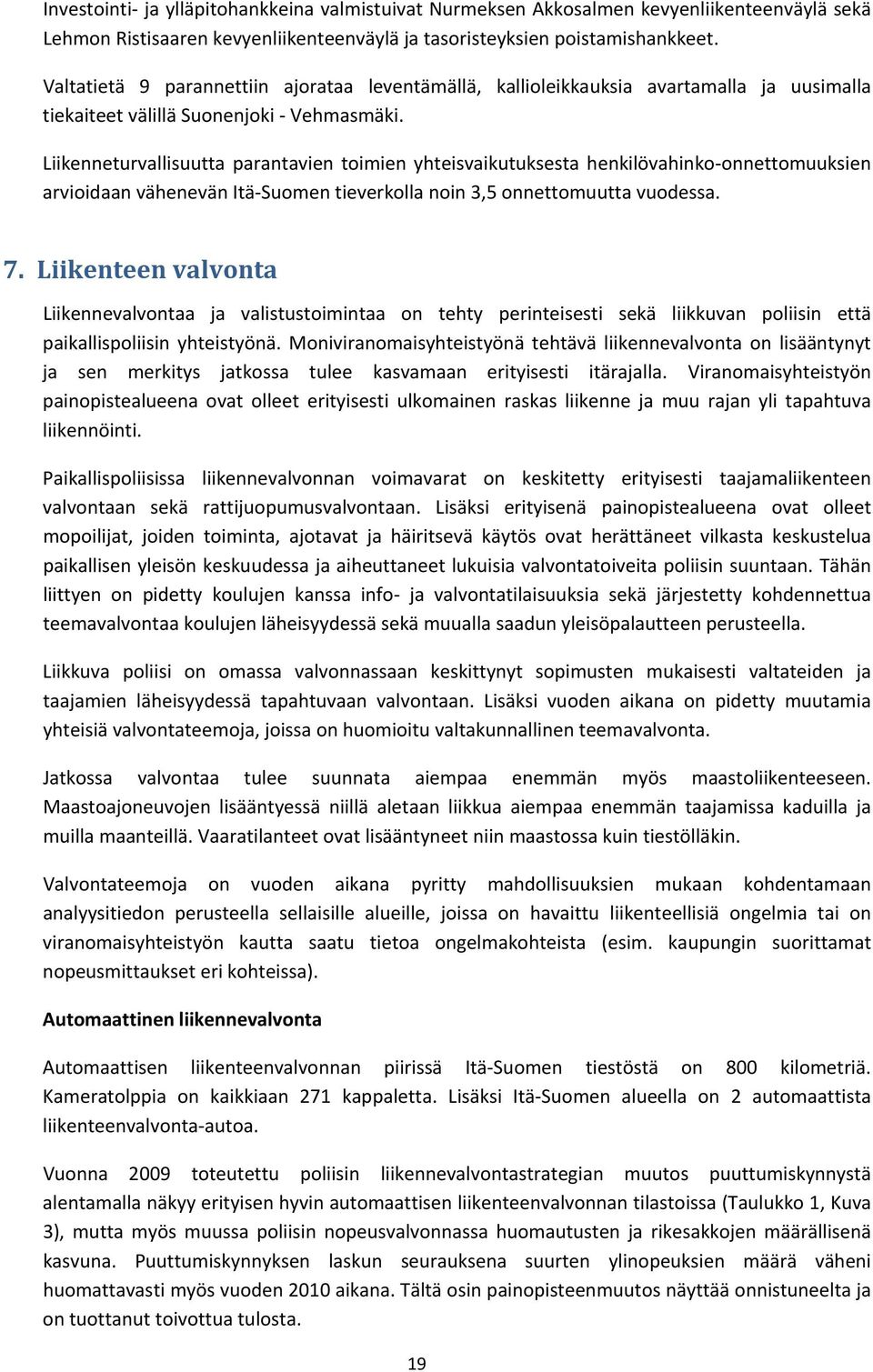 Investointi- ja ylläpitohankkeina valmistuivat Nurmeksen Akkosalmen kevyenliikenteenväylä sekä Lehmon Ristisaaren kevyenliikenteenväylä ja tasoristeyksien poistamishankkeet.

Valtatietä 9 parannettiin ajorataa leventämällä, kallioleikkauksia avartamalla ja uusimalla tiekaiteet välillä Suonenjoki - Vehmasmäki.

Liikenneturvallisuutta parantavien toimien yhteisvaikutuksesta henkilövahinko-onnettomuuksien arvioidaan vähenevän Itä-Suomen tieverkolla noin 3,5 onnettomuutta vuodessa.

7. Liikenteen valvonta

Liikennevalvontaa ja valistustoimintaa on tehty perinteisesti sekä liikkuvan poliisin että paikallispoliisin yhteistyönä. Moniviranomaisyhteistyönä tehtävä liikennevalvonta on lisääntynyt ja sen merkitys jatkossa tulee kasvamaan erityisesti itärajalla. Viranomaisyhteistyön painopistealueena ovat olleet erityisesti ulkomainen raskas liikenne ja muu rajan yli tapahtuva liikennöinti.

Paikallispoliisissa liikennevalvonnan voimavarat on keskitetty erityisesti taajamaliikenteen valvontaan sekä rattijuopumusvalvontaan. Lisäksi erityisenä painopistealueena ovat olleet mopoilijat, joiden toiminta, ajotavat ja häiritsevä käytös ovat herättäneet vilkasta keskustelua paikallisen yleisön keskuudessa ja aiheuttaneet lukuisia valvontatoiveita poliisin suuntaan. Tähän liittyen on pidetty koulujen kanssa info- ja valvontatilaisuuksia sekä järjestetty kohdennettua teemavalvontaa koulujen läheisyydessä sekä muualla saadun yleisöpalautteen perusteella.

Liikkuva poliisi on omassa valvonnassaan keskittynyt sopimusten mukaisesti valtateiden ja taajamien läheisyydessä tapahtuvaan valvontaan. Lisäksi vuoden aikana on pidetty muutamia yhteisiä valvontateemoja, joissa on huomioitu valtakunnallinen teemavalvonta.

Jatkossa valvontaa tulee suunnata aiempaa enemmän myös maastoliikenteeseen. Maastoajoneuvojen lisääntyessä niillä aletaan liikkua aiempaa enemmän taajamissa kaduilla ja muilla maanteillä. Vaaratilanteet ovat lisääntyneet niin maastossa kuin tiestölläkin.

Valvontateemoja on vuoden aikana pyritty mahdollisuuksien mukaan kohdentamaan analyysitiedon perusteella sellaisille alueille, joissa on havaittu liikenteellisiä ongelmia tai on viranomaisyhteistyön kautta saatu tietoa ongelmakohteista (esim. kaupungin suorittamat nopeusmittaukset eri kohteissa).

Automaattinen liikennevalvonta

Automaattisen liikenteenvalvonnan piirissä Itä-Suomen tiestöstä on 800 kilometriä. Kameratolppia on kaikkiaan 271 kappaletta. Lisäksi Itä-Suomen alueella on 2 automaattista liikenteenvalvonta-autoa.

Vuonna 2009 toteutettu poliisin liikennevalvontastrategian muutos puuttumiskynnystä alentamalla näkyy erityisen hyvin automaattisen liikenteenvalvonnan tilastoissa (Taulukko 1, Kuva 3), mutta myös muussa poliisin nopeusvalvonnassa huomautusten ja rikesakkojen määrällisenä kasvuna. Puuttumiskynnyksen laskun seurauksena suurten ylinopeuksien määrä väheni huomattavasti myös vuoden 2010 aikana. Tältä osin painopisteenmuutos näyttää onnistuneelta ja on tuottanut toivottua tulosta.

19